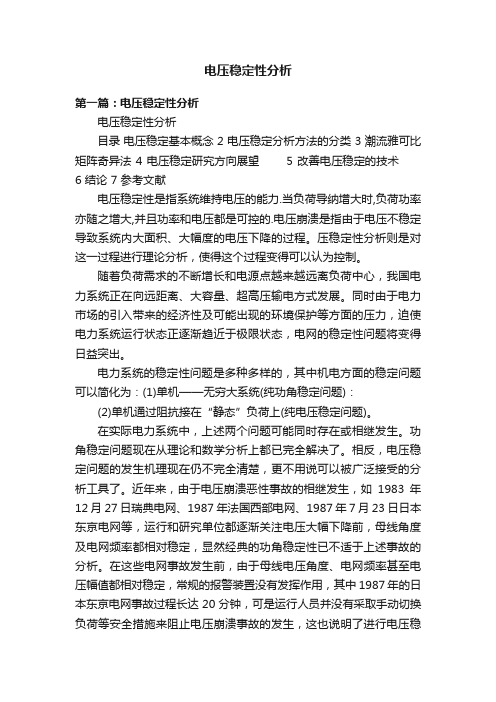 电压稳定性分析

第一篇：电压稳定性分析

电压稳定性分析

目录 电压稳定基本概念 2 电压稳定分析方法的分类 3 潮流雅可比矩阵奇异法 4 电压稳定研究方向展望 5 改善电压稳定的技术 6 结论 7 参考文献

电压稳定性是指系统维持电压的能力.当负荷导纳增大时,负荷功率亦随之增大,并且功率和电压都是可控的.电压崩溃是指由于电压不稳定导致系统内大面积、大幅度的电压下降的过程。压稳定性分析则是对这一过程进行理论分析，使得这个过程变得可以认为控制。

随着负荷需求的不断增长和电源点越来越远离负荷中心，我国电力系统正在向远距离、大容量、超高压输电方式发展。同时由于电力市场的引入带来的经济性及可能出现的环境保护等方面的压力，迫使电力系统运行状态正逐渐趋近于极限状态，电网的稳定性问题将变得日益突出。

电力系统的稳定性问题是多种多样的，其中机电方面的稳定问题可以简化为：(1)单机——无穷大系统(纯功角稳定问题)：

(2)单机通过阻抗接在“静态”负荷上(纯电压稳定问题)。

在实际电力系统中，上述两个问题可能同时存在或相继发生。功角稳定问题现在从理论和数学分析上都已完全解决了。相反，电压稳定问题的发生机理现在仍不完全清楚，更不用说可以被广泛接受的分析工具了。近年来，由于电压崩溃恶性事故的相继发生，如 1983 年 12 月 27 日瑞典电网、1987 年法国西部电网、1987 年 7 月 23 日日本东京电网等，运行和研究单位都逐渐关注电压大幅下降前，母线角度及电网频率都相对稳定，显然经典的功角稳定性已不适于上述事故的分析。在这些电网事故发生前，由于母线电压角度、电网频率甚至电压幅值都相对稳定，常规的报警装置没有发挥作用，其中 1987 年的日本东京电网事故过程长达 20 分钟，可是运行人员并没有采取手动切换负荷等安全措施来阻止电压崩溃事故的发生，这也说明了进行电压稳